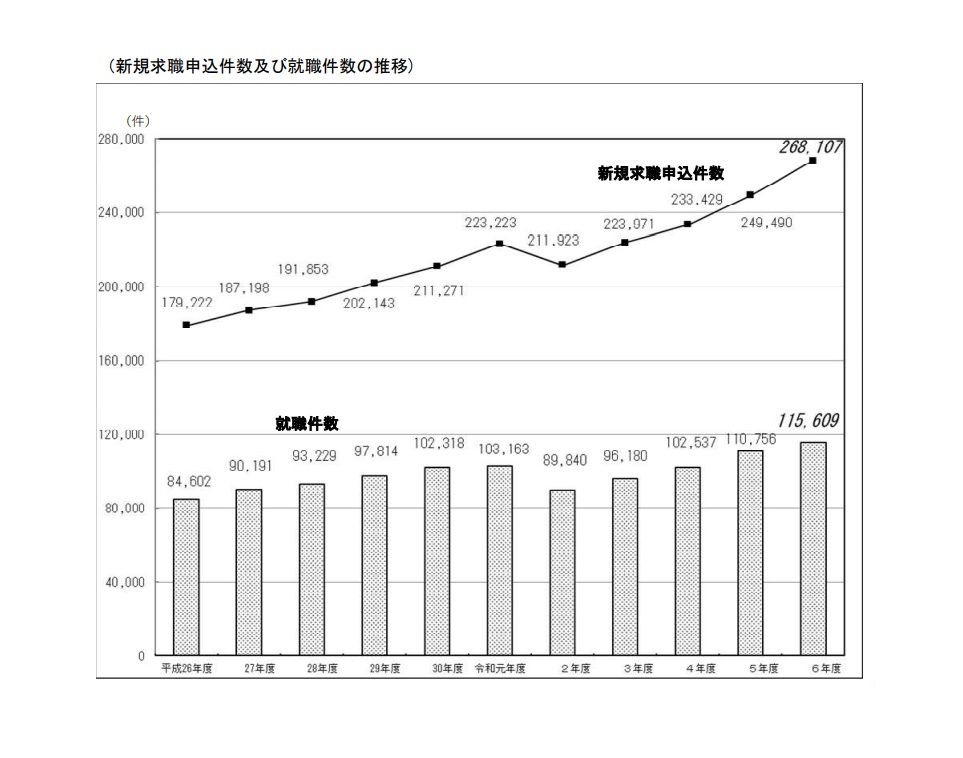 （新規求職申込件数及び就職件数の推移）

（件）

280,000
240,000
200,000
160,000
120,000
80,000
40,000
0

新規求職申込件数

179,222
187,198
191,853
202,143
211,271
223,223
211,923
223,971
233,429
249,490
268,107

就職件数

84,602
90,191
93,229
97,814
102,318
103,163
89,840
96,180
102,537
110,756
115,609

平成26年度　27年度　28年度　29年度　30年度　令和元年度　２年度　３年度　４年度　５年度　６年度